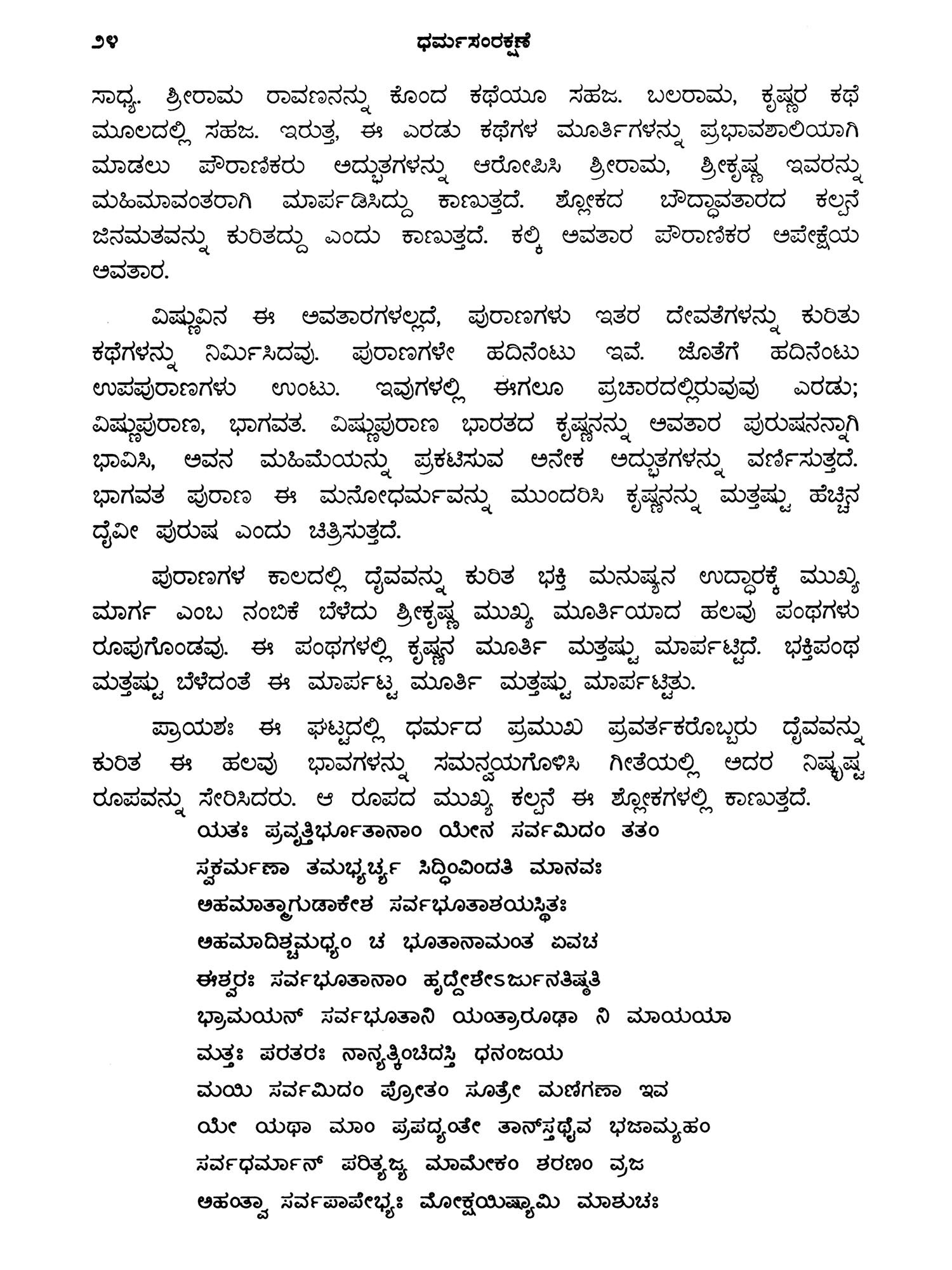 ೨೪ ಧರ್ಮಸಂರಕ್ಷಣೆ

ಸಾಧ್ಯ. ಶ್ರೀರಾಮ ರಾವಣನನ್ನು ಕೊಂದ ಕಥೆಯೂ ಸಹಜ. ಬಲರಾಮ, ಕೃಷ್ಣರ ಕಥೆ ಮೂಲದಲ್ಲಿ ಸಹಜ. ಇರುತ್ತ, ಈ ಎರಡು ಕಥೆಗಳ ಮೂರ್ತಿಗಳನ್ನು ಪ್ರಭಾವಶಾಲಿಯಾಗಿ ಮಾಡಲು ಪೌರಾಣಿಕರು ಅದ್ಭುತಗಳನ್ನು ಆರೋಪಿಸಿ ಶ್ರೀರಾಮ, ಶ್ರೀಕೃಷ್ಣ ಇವರನ್ನು ಮಹಿಮಾವಂತರಾಗಿ ಮಾರ್ಪಡಿಸಿದ್ದು ಕಾಣುತ್ತದೆ. ಶ್ಲೋಕದ ಬೌದ್ಧಾವತಾರದ ಕಲ್ಪನೆ ಜಿನಮತವನ್ನು ಕುರಿತದ್ದು ಎಂದು ಕಾಣುತ್ತದೆ. ಕಲ್ಕಿ ಅವತಾರ ಪೌರಾಣಿಕರ ಅಪೇಕ್ಷೆಯ ಅವತಾರ.

ವಿಷ್ಣುವಿನ ಈ ಅವತಾರಗಳಲ್ಲದೆ, ಪುರಾಣಗಳು ಇತರ ದೇವತೆಗಳನ್ನು ಕುರಿತು ಕಥೆಗಳನ್ನು ನಿರ್ಮಿಸಿದವು. ಪುರಾಣಗಳೇ ಹದಿನೆಂಟು ಇವೆ. ಜೊತೆಗೆ ಹದಿನೆಂಟು ಉಪಪುರಾಣಗಳು ಉಂಟು. ಇವುಗಳಲ್ಲಿ ಈಗಲೂ ಪ್ರಚಾರದಲ್ಲಿರುವುವು ಎರಡು; ವಿಷ್ಣುಪುರಾಣ, ಭಾಗವತ. ವಿಷ್ಣುಪುರಾಣ ಭಾರತದ ಕೃಷ್ಣನನ್ನು ಅವತಾರ ಪುರುಷನನ್ನಾಗಿ ಭಾವಿಸಿ, ಅವನ ಮಹಿಮೆಯನ್ನು ಪ್ರಕಟಿಸುವ ಅನೇಕ ಅದ್ಭುತಗಳನ್ನು ವರ್ಣಿಸುತ್ತದೆ. ಭಾಗವತ ಪುರಾಣ ಈ ಮನೋಧರ್ಮವನ್ನು ಮುಂದರಿಸಿ ಕೃಷ್ಣನನ್ನು ಮತ್ತಷ್ಟು ಹೆಚ್ಚಿನ ದೈವೀ ಪುರುಷ ಎಂದು ಚಿತ್ರಿಸುತ್ತದೆ.

ಪುರಾಣಗಳ ಕಾಲದಲ್ಲಿ ದೈವವನ್ನು ಕುರಿತ ಭಕ್ತಿ ಮನುಷ್ಯನ ಉದ್ಧಾರಕ್ಕೆ ಮುಖ್ಯ ಮಾರ್ಗ ಎಂಬ ನಂಬಿಕೆ ಬೆಳೆದು ಶ್ರೀಕೃಷ್ಣ ಮುಖ್ಯ ಮೂರ್ತಿಯಾದ ಹಲವು ಪಂಥಗಳು ರೂಪುಗೊಂಡವು. ಈ ಪಂಥಗಳಲ್ಲಿ ಕೃಷ್ಣನ ಮೂರ್ತಿ ಮತ್ತಷ್ಟು ಮಾರ್ಪಟ್ಟಿದೆ. ಭಕ್ತಿಪಂಥ ಮತ್ತಷ್ಟು ಬೆಳೆದಂತೆ ಈ ಮಾರ್ಪಟ್ಟ ಮೂರ್ತಿ ಮತ್ತಷ್ಟು ಮಾರ್ಪಟ್ಟಿತು.

ಪ್ರಾಯಶಃ ಈ ಘಟ್ಟದಲ್ಲಿ ಧರ್ಮದ ಪ್ರಮುಖ ಪ್ರವರ್ತಕರೊಬ್ಬರು ದೈವವನ್ನು ಕುರಿತ ಈ ಹಲವು ಭಾವಗಳನ್ನು ಸಮನ್ವಯಗೊಳಿಸಿ ಗೀತೆಯಲ್ಲಿ ಅದರ ನಿಷ್ಕೃಷ್ಟ ರೂಪವನ್ನು ಸೇರಿಸಿದರು. ಆ ರೂಪದ ಮುಖ್ಯ ಕಲ್ಪನೆ ಈ ಶ್ಲೋಕಗಳಲ್ಲಿ ಕಾಣುತ್ತದೆ.

ಯತಃ ಪ್ರವೃತ್ತಿರ್ಭೂತಾನಾಂ ಯೇನ ಸರ್ವಮಿದಂ ತತಂ
ಸ್ವಕರ್ಮಣಾ ತಮಭ್ಯರ್ಚ್ಯ ಸಿದ್ಧಿಂವಿಂದತಿ ಮಾನವಃ
ಅಹಮಾತ್ಮಾಗುಡಾಕೇಶ ಸರ್ವಭೂತಾಶಯಸ್ಥಿತಃ
ಅಹಮಾದಿಶ್ಚಮಧ್ಯಂ ಚ ಭೂತಾನಾಮಂತ ಏವಚ
ಈಶ್ವರಃ ಸರ್ವಭೂತಾನಾಂ ಹೃದ್ದೇಶೇಽರ್ಜುನತಿಷ್ಠತಿ
ಭ್ರಾಮಯನ್ ಸರ್ವಭೂತಾನಿ ಯಂತ್ರಾರೂಢಾ ನಿ ಮಾಯಯಾ
ಮತ್ತಃ ಪರತರಃ ನಾನ್ಯತ್ಕಿಂಚಿದಸ್ತಿ ಧನಂಜಯ
ಮಯಿ ಸರ್ವಮಿದಂ ಪ್ರೋತಂ ಸೂತ್ರೇ ಮಣಿಗಣಾ ಇವ
ಯೇ ಯಥಾ ಮಾಂ ಪ್ರಪದ್ಯಂತೇ ತಾನ್‌ಸ್ತಥೈವ ಭಜಾಮ್ಯಹಂ
ಸರ್ವಧರ್ಮಾನ್ ಪರಿತ್ಯಜ್ಯ ಮಾಮೇಕಂ ಶರಣಂ ವ್ರಜ
ಅಹಂತ್ವಾ ಸರ್ವಪಾಪೇಭ್ಯಃ ಮೋಕ್ಷಯಿಷ್ಯಾಮಿ ಮಾಶುಚಃ